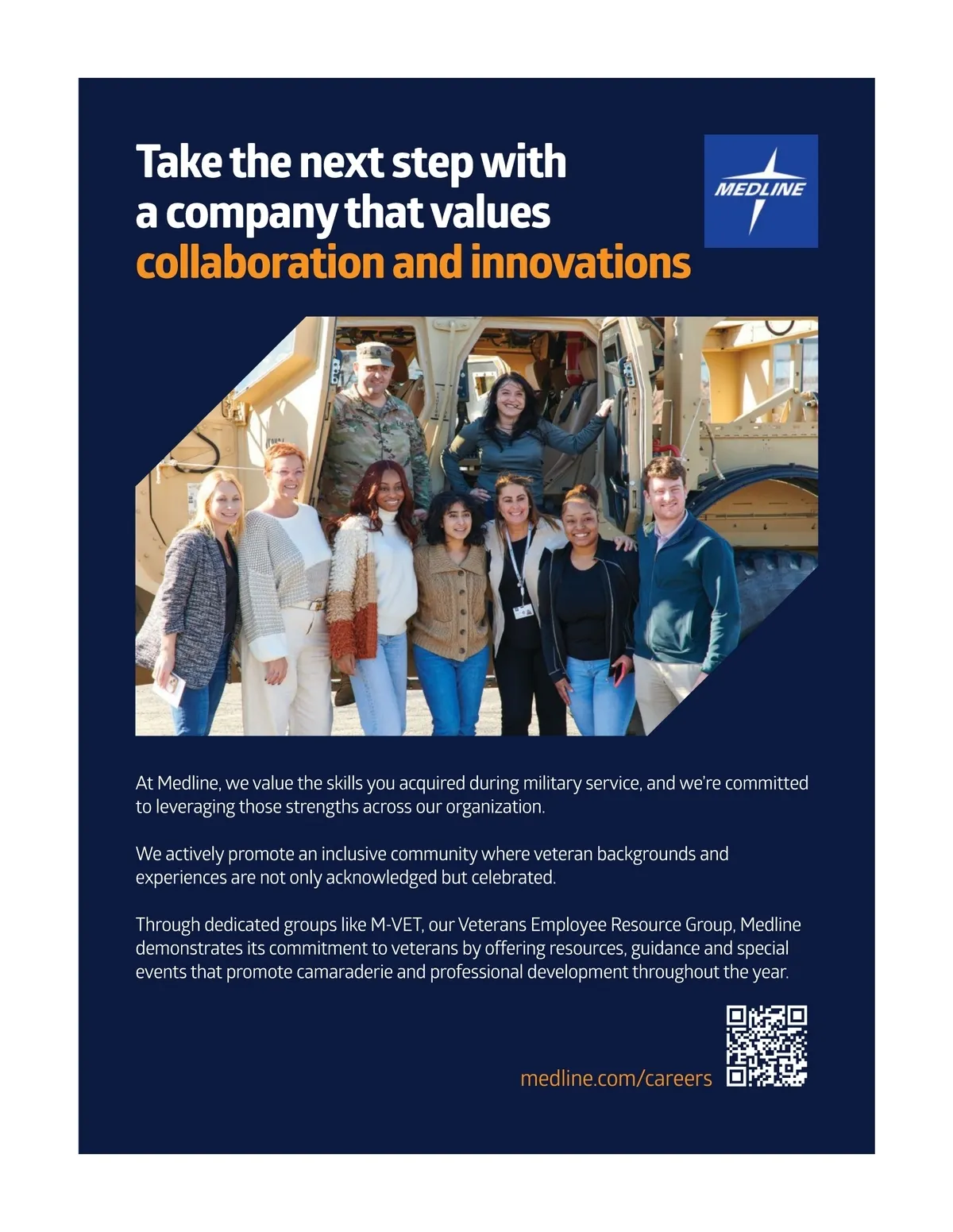 Take the next step with a company that values collaboration and innovations

MEDLINE

At Medline, we value the skills you acquired during military service, and we're committed to leveraging those strengths across our organization.

We actively promote an inclusive community where veteran backgrounds and experiences are not only acknowledged but celebrated.

Through dedicated groups like M-VET, our Veterans Employee Resource Group, Medline demonstrates its commitment to veterans by offering resources, guidance and special events that promote camaraderie and professional development throughout the year.

medline.com/careers